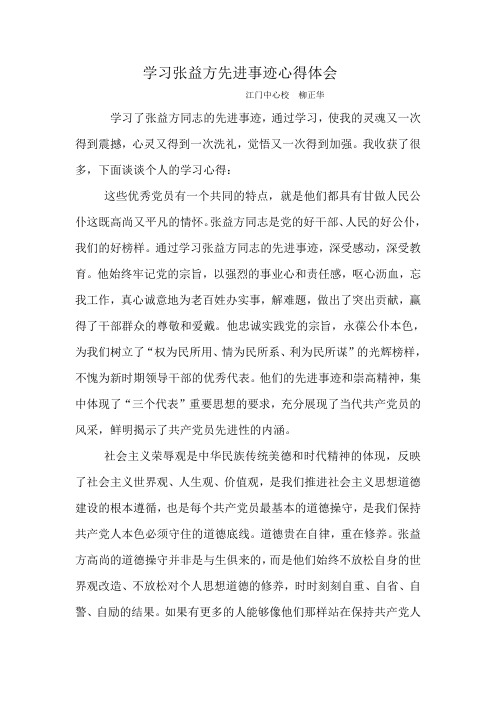 学习张益方先进事迹心得体会

江门中心校　柳正华

学习了张益方同志的先进事迹，通过学习，使我的灵魂又一次得到震撼，心灵又得到一次洗礼，觉悟又一次得到加强。我收获了很多，下面谈谈个人的学习心得：

这些优秀党员有一个共同的特点，就是他们都具有甘做人民公仆这既高尚又平凡的情怀。张益方同志是党的好干部、人民的好公仆，我们的好榜样。通过学习张益方同志的先进事迹，深受感动，深受教育。他始终牢记党的宗旨，以强烈的事业心和责任感，呕心沥血，忘我工作，真心诚意地为老百姓办实事，解难题，做出了突出贡献，赢得了干部群众的尊敬和爱戴。他忠诚实践党的宗旨，永葆公仆本色，为我们树立了“权为民所用、情为民所系、利为民所谋”的光辉榜样，不愧为新时期领导干部的优秀代表。他们的先进事迹和崇高精神，集中体现了“三个代表”重要思想的要求，充分展现了当代共产党员的风采，鲜明揭示了共产党员先进性的内涵。

社会主义荣辱观是中华民族传统美德和时代精神的体现，反映了社会主义世界观、人生观、价值观，是我们推进社会主义思想道德建设的根本遵循，也是每个共产党员最基本的道德操守，是我们保持共产党人本色必须守住的道德底线。道德贵在自律，重在修养。张益方高尚的道德操守并非是与生俱来的，而是他们始终不放松自身的世界观改造、不放松对个人思想道德的修养，时时刻刻自重、自省、自警、自励的结果。如果有更多的人能够像他们那样站在保持共产党人